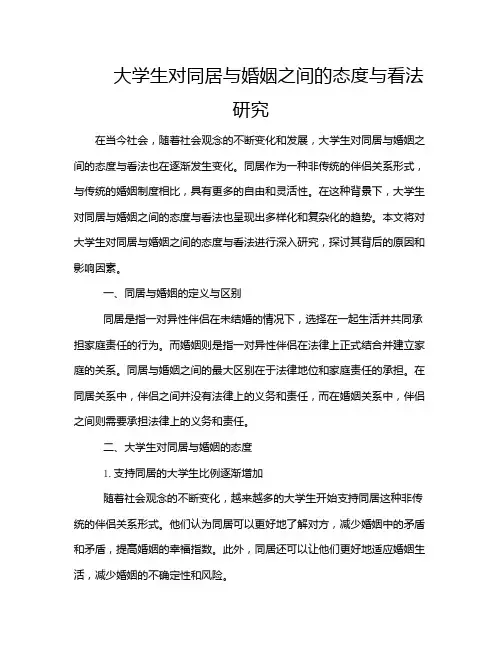 大学生对同居与婚姻之间的态度与看法研究

在当今社会，随着社会观念的不断变化和发展，大学生对同居与婚姻之间的态度与看法也在逐渐发生变化。同居作为一种非传统的伴侣关系形式，与传统的婚姻制度相比，具有更多的自由和灵活性。在这种背景下，大学生对同居与婚姻之间的态度与看法也呈现出多样化和复杂化的趋势。本文将对大学生对同居与婚姻之间的态度与看法进行深入研究，探讨其背后的原因和影响因素。

一、同居与婚姻的定义与区别

同居是指一对异性伴侣在未结婚的情况下，选择在一起生活并共同承担家庭责任的行为。而婚姻则是指一对异性伴侣在法律上正式结合并建立家庭的关系。同居与婚姻之间的最大区别在于法律地位和家庭责任的承担。在同居关系中，伴侣之间并没有法律上的义务和责任，而在婚姻关系中，伴侣之间则需要承担法律上的义务和责任。

二、大学生对同居与婚姻的态度

1. 支持同居的大学生比例逐渐增加

随着社会观念的不断变化，越来越多的大学生开始支持同居这种非传统的伴侣关系形式。他们认为同居可以更好地了解对方，减少婚姻中的矛盾和矛盾，提高婚姻的幸福指数。此外，同居还可以让他们更好地适应婚姻生活，减少婚姻的不确定性和风险。